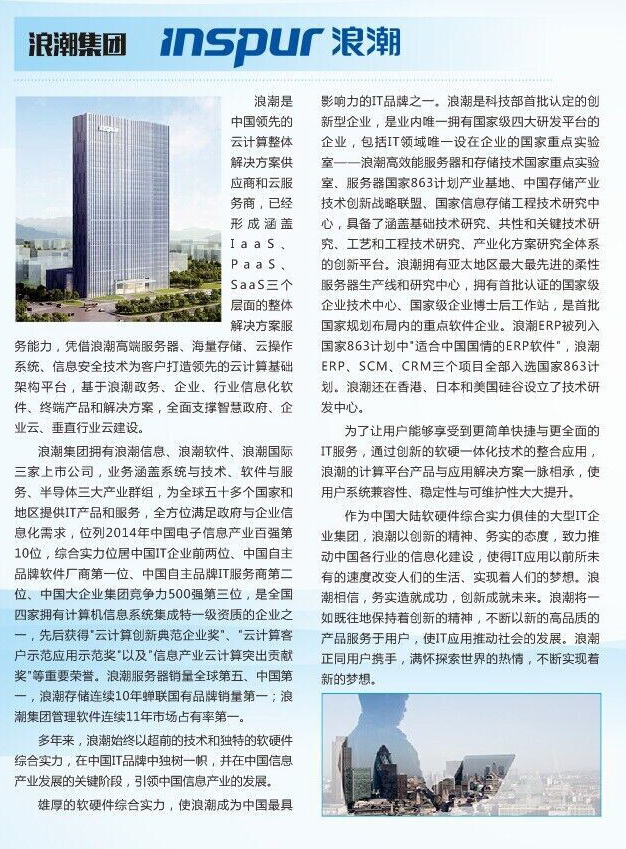 浪潮集团 inspur 浪潮

浪潮是中国领先的云计算整体解决方案供应商和云服务商，已经形成涵盖IaaS、PaaS、SaaS三个层面的整体解决方案服务能力，凭借浪潮高端服务器、海量存储、云操作系统、信息安全技术为客户打造领先的云计算基础架构平台，基于浪潮政务、企业、行业信息化软件、终端产品和解决方案，全面支撑智慧政府、企业云、垂直行业云建设。

浪潮集团拥有浪潮信息、浪潮软件、浪潮国际三家上市公司，业务涵盖系统与技术、软件与服务、半导体三大产业群组，为全球五十多个国家和地区提供IT产品和服务，全方位满足政府与企业信息化需求，位列2014年中国电子信息产业百强第10位，综合实力位居中国IT企业前两位、中国自主品牌软件厂商第一位、中国自主品牌IT服务商第二位、中国大企业集团竞争力500强第三位，是全国四家拥有计算机信息系统集成特一级资质的企业之一，先后获得"云计算创新典范企业奖"、"云计算客户示范应用示范奖"以及"信息产业云计算突出贡献奖"等重要荣誉。浪潮服务器销量全球第五、中国第一，浪潮存储连续10年蝉联国有品牌销量第一；浪潮集团管理软件连续11年市场占有率第一。

多年来，浪潮始终以超前的技术和独特的软硬件综合实力，在中国IT品牌中独树一帜，并在中国信息产业发展的关键阶段，引领中国信息产业的发展。

雄厚的软硬件综合实力，使浪潮成为中国最具影响力的IT品牌之一。浪潮是科技部首批认定的创新型企业，是业内唯一拥有国家级四大研发平台的企业，包括IT领域唯一设在企业的国家重点实验室——浪潮高效能服务器和存储技术国家重点实验室、服务器国家863计划产业基地、中国存储产业技术创新战略联盟、国家信息存储工程技术研究中心，具备了涵盖基础技术研究、共性和关键技术研究、工艺和工程技术研究、产业化方案研究全体系的创新平台。浪潮拥有亚太地区最大最先进的柔性服务器生产线和研究中心，拥有首批认证的国家级企业技术中心、国家级企业博士后工作站，是首批国家规划布局内的重点软件企业。浪潮ERP被列入国家863计划中"适合中国国情的ERP软件"，浪潮ERP、SCM、CRM三个项目全部入选国家863计划。浪潮还在香港、日本和美国硅谷设立了技术研发中心。

为了让用户能够享受到更简单快捷与更全面的IT服务，通过创新的软硬一体化技术的整合应用，浪潮的计算平台产品与应用解决方案一脉相承，使用户系统兼容性、稳定性与可维护性大大提升。

作为中国大陆软硬件综合实力俱佳的大型IT企业集团，浪潮以创新的精神、务实的态度，致力推动中国各行业的信息化建设，使得IT应用以前所未有的速度改变人们的生活、实现着人们的梦想。浪潮相信，务实造就成功，创新成就未来。浪潮将一如既往地保持着创新的精神，不断以新的高品质的产品服务于用户，使IT应用推动社会的发展。浪潮正同用户携手，满怀探索世界的热情，不断实现着新的梦想。